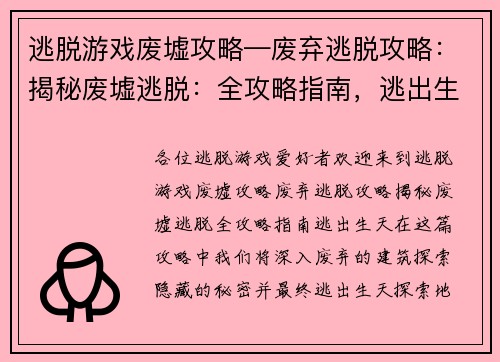 逃脱游戏废墟攻略—废弃逃脱攻略：揭秘废墟逃脱：全攻略指南，逃出生

各位逃脱游戏爱好者欢迎来到逃脱游戏废墟攻略废弃逃脱攻略揭秘废墟逃脱全攻略指南逃出生天在这篇攻略中我们将深入废弃的建筑探索隐藏的秘密并最终逃出生天探索地